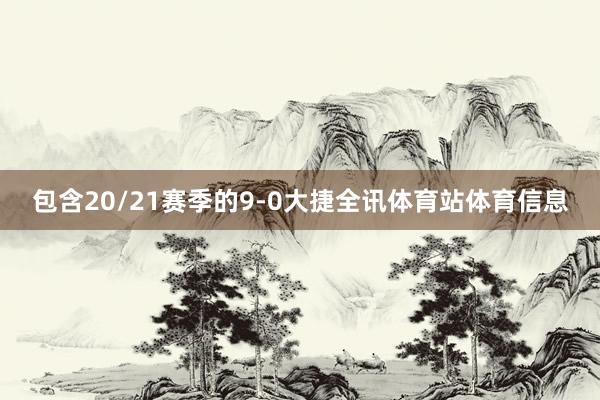 包含20/21赛季的9-0大捷全讯体育站体育信息